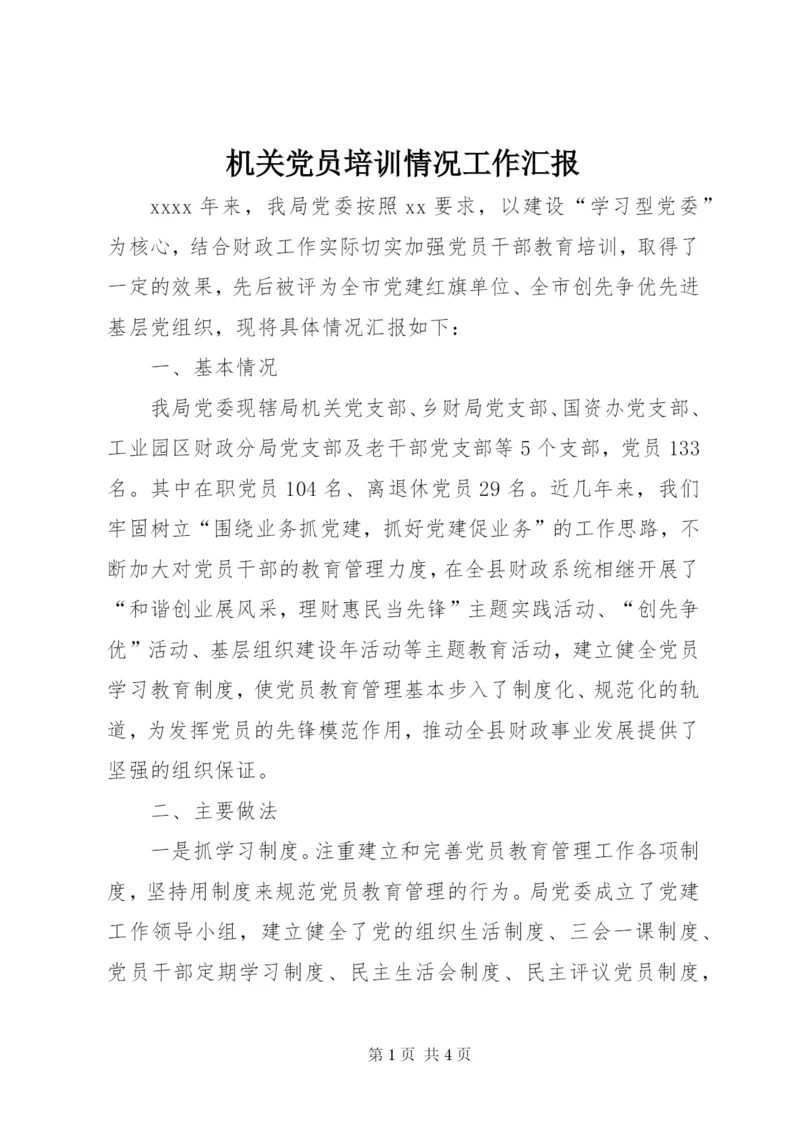 机关党员培训情况工作汇报

xxxx 年来，我局党委按照 xx 要求，以建设“学习型党委”为核心，结合财政工作实际切实加强党员干部教育培训，取得了一定的效果，先后被评为全市党建红旗单位、全市创先争优先进基层党组织，现将具体情况汇报如下：

一、基本情况

我局党委现辖局机关党支部、乡财局党支部、国资办党支部、工业园区财政分局党支部及老干部党支部等 5 个支部，党员 133 名。其中在职党员 104 名、离退休党员 29 名。近几年来，我们牢固树立“围绕业务抓党建，抓好党建促业务”的工作思路，不断加大对党员干部的教育管理力度，在全县财政系统相继开展了“和谐创业展风采，理财惠民当先锋”主题实践活动、“创先争优”活动、基层组织建设年活动等主题教育活动，建立健全党员学习教育制度，使党员教育管理基本步入了制度化、规范化的轨道，为发挥党员的先锋模范作用，推动全县财政事业发展提供了坚强的组织保证。

二、主要做法

一是抓学习制度。注重建立和完善党员教育管理工作各项制度，坚持用制度来规范党员教育管理的行为。局党委成立了党建工作领导小组，建立健全了党的组织生活制度、三会一课制度、党员干部定期学习制度、民主生活会制度、民主评议党员制度，

第 1 页 共 4 页